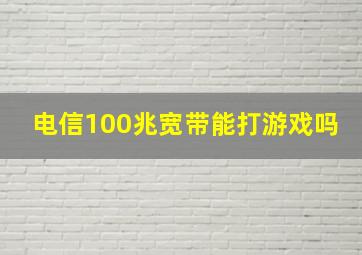 电信100兆宽带能打游戏吗